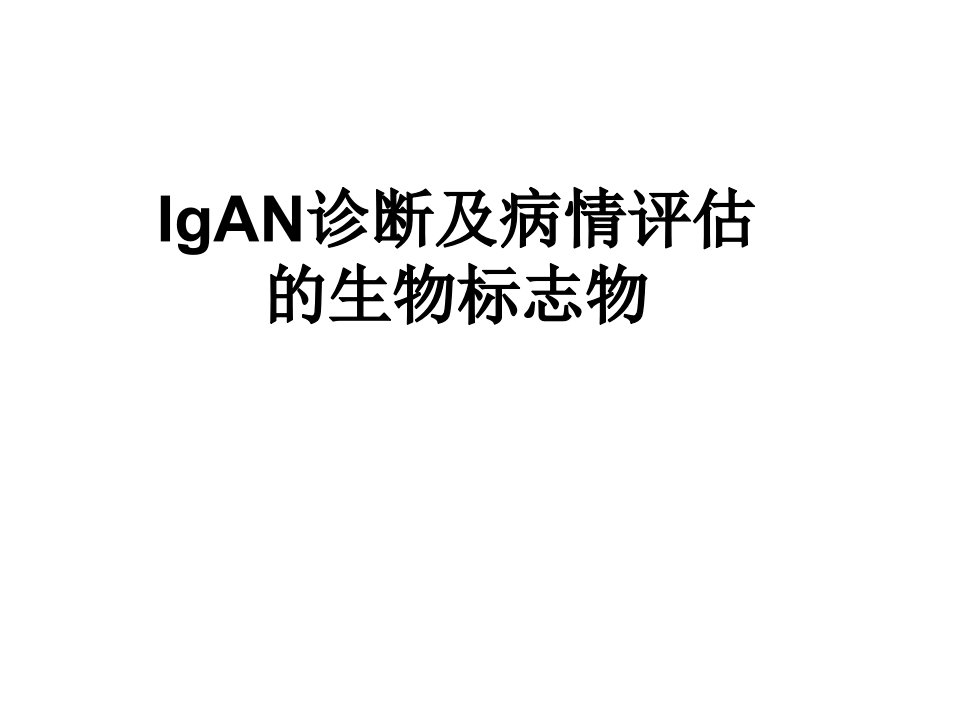 IgAN诊断及病情评估的生物标志物